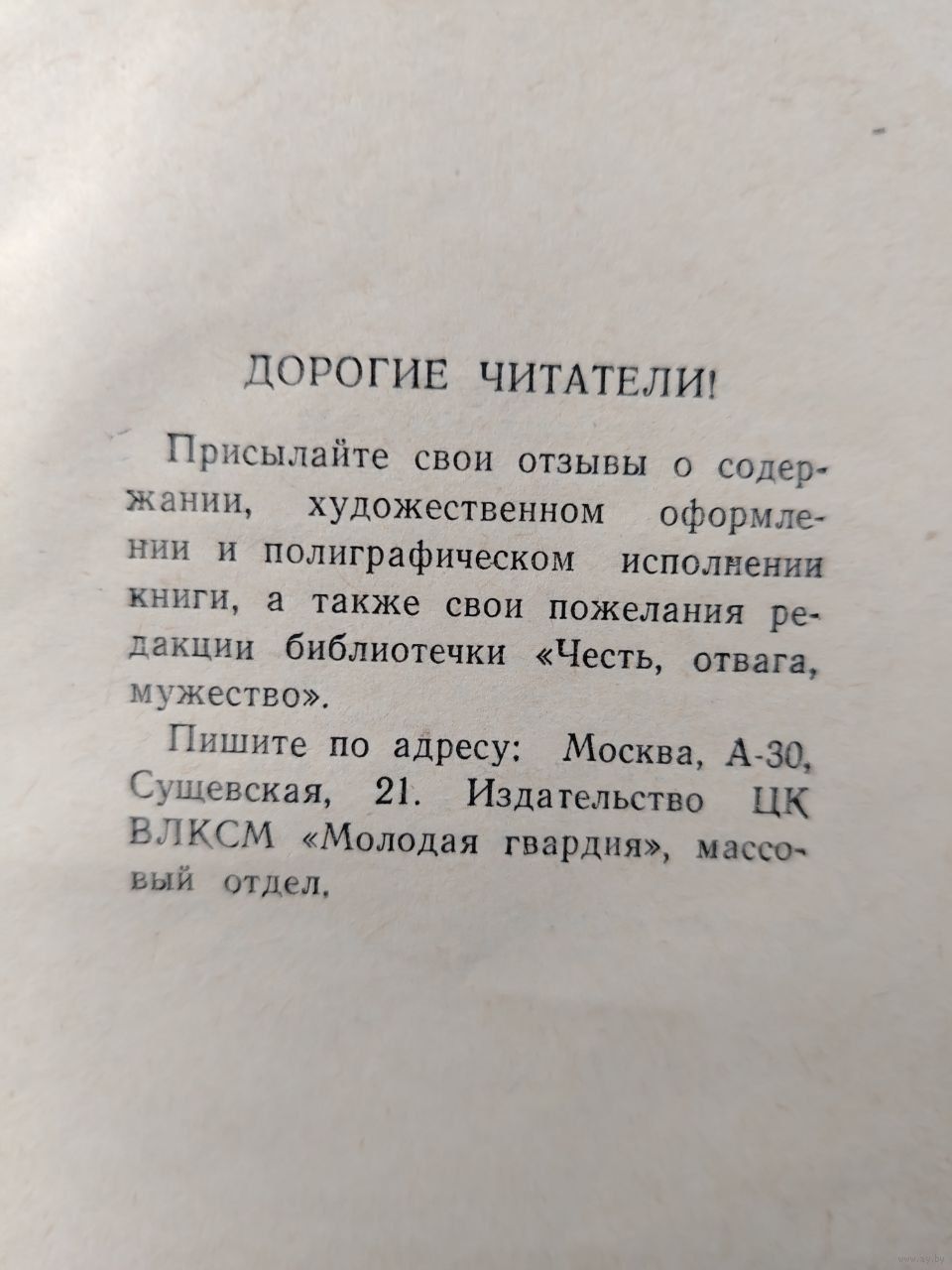 ДОРОГИЕ ЧИТАТЕЛИ!

Присылайте свои отзывы о содержании, художественном оформлении и полиграфическом исполнении книги, а также свои пожелания редакции библиотечки «Честь, отвага, мужество».

Пишите по адресу: Москва, А-30, Сущевская, 21. Издательство ЦК ВЛКСМ «Молодая гвардия», массовый отдел.